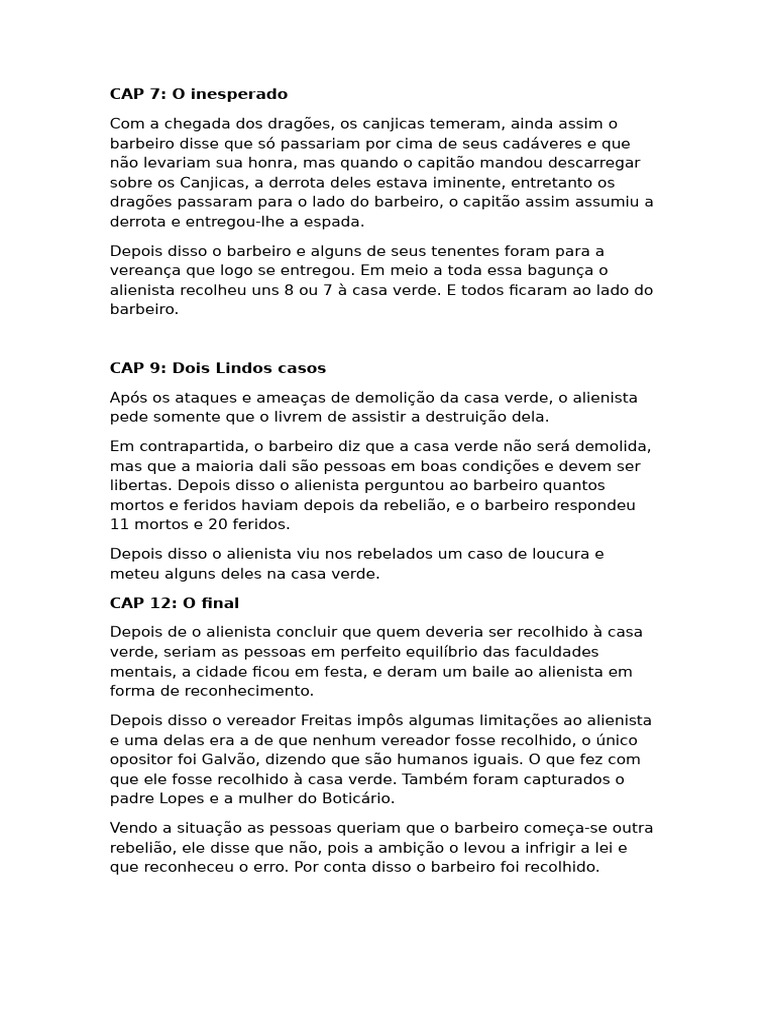 CAP 7: O inesperado

Com a chegada dos dragões, os canjicas temeram, ainda assim o barbeiro disse que só passariam por cima de seus cadáveres e que não levariam sua honra, mas quando o capitão mandou descarregar sobre os Canjicas, a derrota deles estava iminente, entretanto os dragões passaram para o lado do barbeiro, o capitão assim assumiu a derrota e entregou-lhe a espada.

Depois disso o barbeiro e alguns de seus tenentes foram para a vereança que logo se entregou. Em meio a toda essa bagunça o alienista recolheu uns 8 ou 7 à casa verde. E todos ficaram ao lado do barbeiro.

CAP 9: Dois Lindos casos

Após os ataques e ameaças de demolição da casa verde, o alienista pede somente que o livrem de assistir a destruição dela.

Em contrapartida, o barbeiro diz que a casa verde não será demolida, mas que a maioria dali são pessoas em boas condições e devem ser libertas. Depois disso o alienista perguntou ao barbeiro quantos mortos e feridos haviam depois da rebelião, e o barbeiro respondeu 11 mortos e 20 feridos.

Depois disso o alienista viu nos rebelados um caso de loucura e meteu alguns deles na casa verde.

CAP 12: O final

Depois de o alienista concluir que quem deveria ser recolhido à casa verde, seriam as pessoas em perfeito equilíbrio das faculdades mentais, a cidade ficou em festa, e deram um baile ao alienista em forma de reconhecimento.

Depois disso o vereador Freitas impôs algumas limitações ao alienista e uma delas era a de que nenhum vereador fosse recolhido, o único opositor foi Galvão, dizendo que são humanos iguais. O que fez com que ele fosse recolhido à casa verde. Também foram capturados o padre Lopes e a mulher do Boticário.

Vendo a situação as pessoas queriam que o barbeiro começa-se outra rebelião, ele disse que não, pois a ambição o levou a infrigir a lei e que reconheceu o erro. Por conta disso o barbeiro foi recolhido.